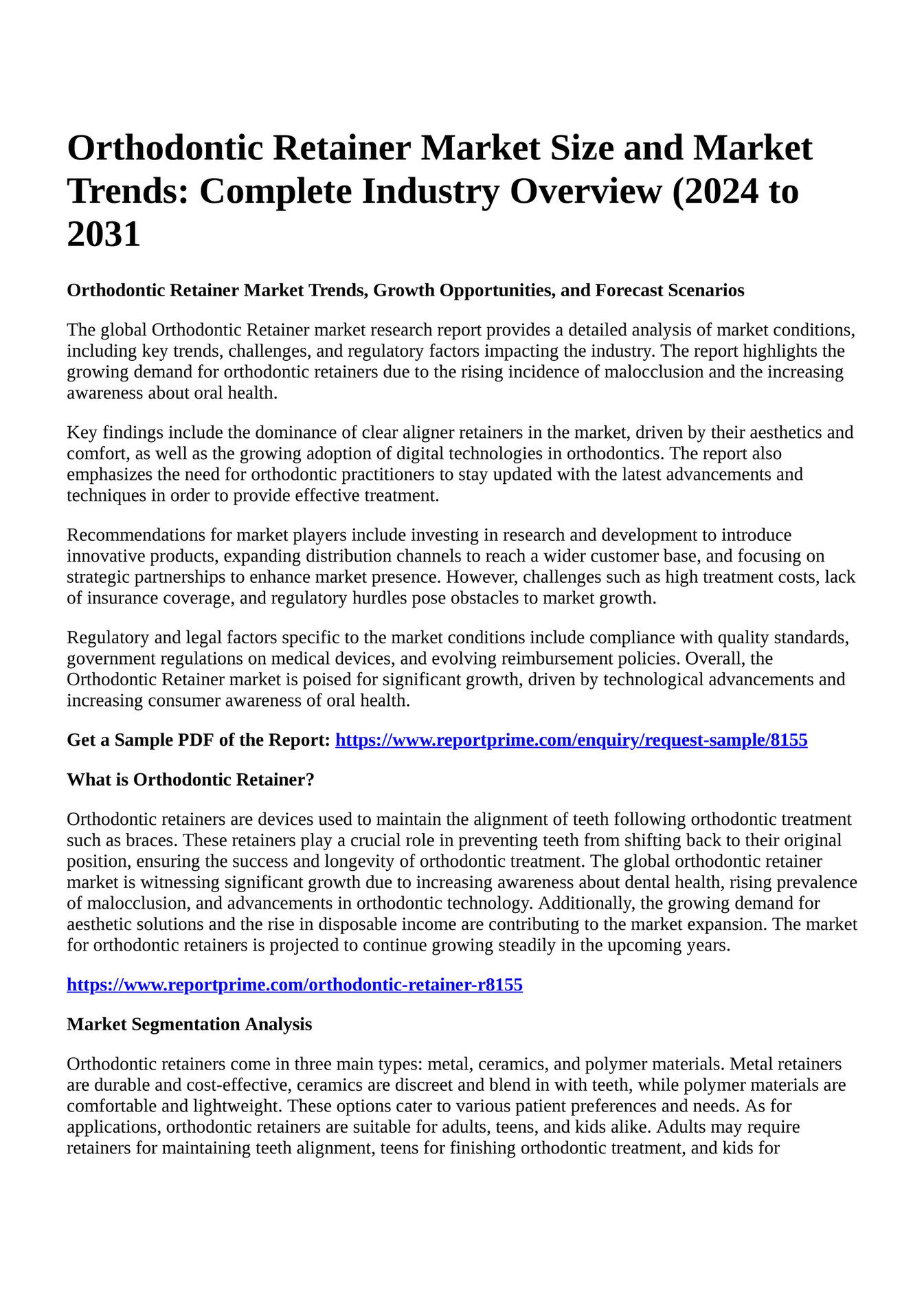 Orthodontic Retainer Market Size and Market Trends: Complete Industry Overview (2024 to 2031

Orthodontic Retainer Market Trends, Growth Opportunities, and Forecast Scenarios

The global Orthodontic Retainer market research report provides a detailed analysis of market conditions, including key trends, challenges, and regulatory factors impacting the industry. The report highlights the growing demand for orthodontic retainers due to the rising incidence of malocclusion and the increasing awareness about oral health.

Key findings include the dominance of clear aligner retainers in the market, driven by their aesthetics and comfort, as well as the growing adoption of digital technologies in orthodontics. The report also emphasizes the need for orthodontic practitioners to stay updated with the latest advancements and techniques in order to provide effective treatment.

Recommendations for market players include investing in research and development to introduce innovative products, expanding distribution channels to reach a wider customer base, and focusing on strategic partnerships to enhance market presence. However, challenges such as high treatment costs, lack of insurance coverage, and regulatory hurdles pose obstacles to market growth.

Regulatory and legal factors specific to the market conditions include compliance with quality standards, government regulations on medical devices, and evolving reimbursement policies. Overall, the Orthodontic Retainer market is poised for significant growth, driven by technological advancements and increasing consumer awareness of oral health.

Get a Sample PDF of the Report: https://www.reportprime.com/enquiry/request-sample/8155

What is Orthodontic Retainer?

Orthodontic retainers are devices used to maintain the alignment of teeth following orthodontic treatment such as braces. These retainers play a crucial role in preventing teeth from shifting back to their original position, ensuring the success and longevity of orthodontic treatment. The global orthodontic retainer market is witnessing significant growth due to increasing awareness about dental health, rising prevalence of malocclusion, and advancements in orthodontic technology. Additionally, the growing demand for aesthetic solutions and the rise in disposable income are contributing to the market expansion. The market for orthodontic retainers is projected to continue growing steadily in the upcoming years.

https://www.reportprime.com/orthodontic-retainer-r8155

Market Segmentation Analysis

Orthodontic retainers come in three main types: metal, ceramics, and polymer materials. Metal retainers are durable and cost-effective, ceramics are discreet and blend in with teeth, while polymer materials are comfortable and lightweight. These options cater to various patient preferences and needs. As for applications, orthodontic retainers are suitable for adults, teens, and kids alike. Adults may require retainers for maintaining teeth alignment, teens for finishing orthodontic treatment, and kids for